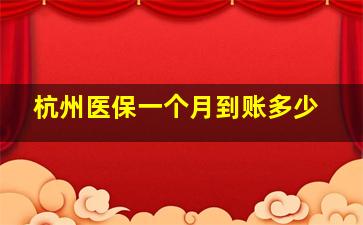 杭州医保一个月到账多少